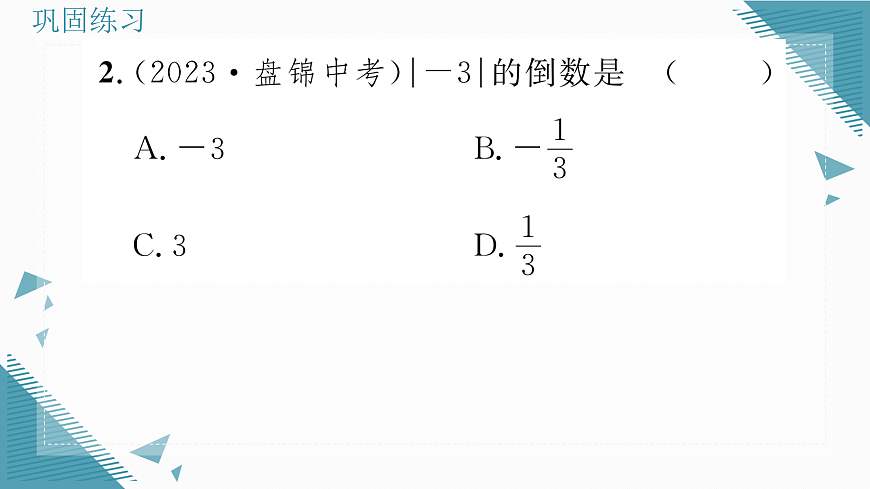 巩固练习

2.（2023·盘锦中考）$|-3|$的倒数是　（　　）

A. $-3$

B. $-\frac{1}{3}$

C. $3$

D. $\frac{1}{3}$